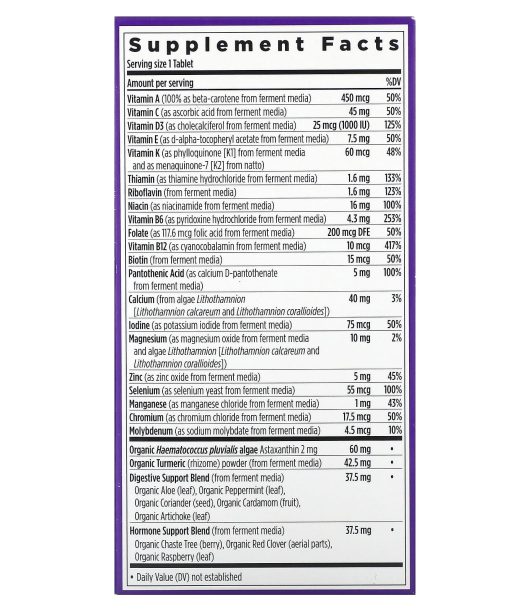 Supplement Facts
Serving size 1 Tablet

| Amount per serving | | %DV |
|---|---|---|
| Vitamin A (100% as beta-carotene from ferment media) | 450 mcg | 50% |
| Vitamin C (as ascorbic acid from ferment media) | 45 mg | 50% |
| Vitamin D3 (as cholecalciferol from ferment media) | 25 mcg (1000 IU) | 125% |
| Vitamin E (as d-alpha-tocopheryl acetate from ferment media) | 7.5 mg | 50% |
| Vitamin K (as phylloquinone [K1] from ferment media and as menaquinone-7 [K2] from natto) | 60 mcg | 48% |
| Thiamin (as thiamine hydrochloride from ferment media) | 1.6 mg | 133% |
| Riboflavin (from ferment media) | 1.6 mg | 123% |
| Niacin (as niacinamide from ferment media) | 16 mg | 100% |
| Vitamin B6 (as pyridoxine hydrochloride from ferment media) | 4.3 mg | 253% |
| Folate (as 117.6 mcg folic acid from ferment media) | 200 mcg DFE | 50% |
| Vitamin B12 (as cyanocobalamin from ferment media) | 10 mcg | 417% |
| Biotin (from ferment media) | 15 mcg | 50% |
| Pantothenic Acid (as calcium D-pantothenate from ferment media) | 5 mg | 100% |
| Calcium (from algae Lithothamnion [Lithothamnion calcareum and Lithothamnion corallioides]) | 40 mg | 3% |
| Iodine (as potassium iodide from ferment media) | 75 mcg | 50% |
| Magnesium (as magnesium oxide from ferment media and algae Lithothamnion [Lithothamnion calcareum and Lithothamnion corallioides]) | 10 mg | 2% |
| Zinc (as zinc oxide from ferment media) | 5 mg | 45% |
| Selenium (as selenium yeast from ferment media) | 55 mcg | 100% |
| Manganese (as manganese chloride from ferment media) | 1 mg | 43% |
| Chromium (as chromium chloride from ferment media) | 17.5 mcg | 50% |
| Molybdenum (as sodium molybdate from ferment media) | 4.5 mcg | 10% |
| Organic Haematococcus pluvialis algae Astaxanthin 2 mg | 60 mg | • |
| Organic Turmeric (rhizome) powder (from ferment media) | 42.5 mg | • |
| Digestive Support Blend (from ferment media) Organic Aloe (leaf), Organic Peppermint (leaf), Organic Coriander (seed), Organic Cardamom (fruit), Organic Artichoke (leaf) | 37.5 mg | • |
| Hormone Support Blend (from ferment media) Organic Chaste Tree (berry), Organic Red Clover (aerial parts), Organic Raspberry (leaf) | 37.5 mg | • |

• Daily Value (DV) not established